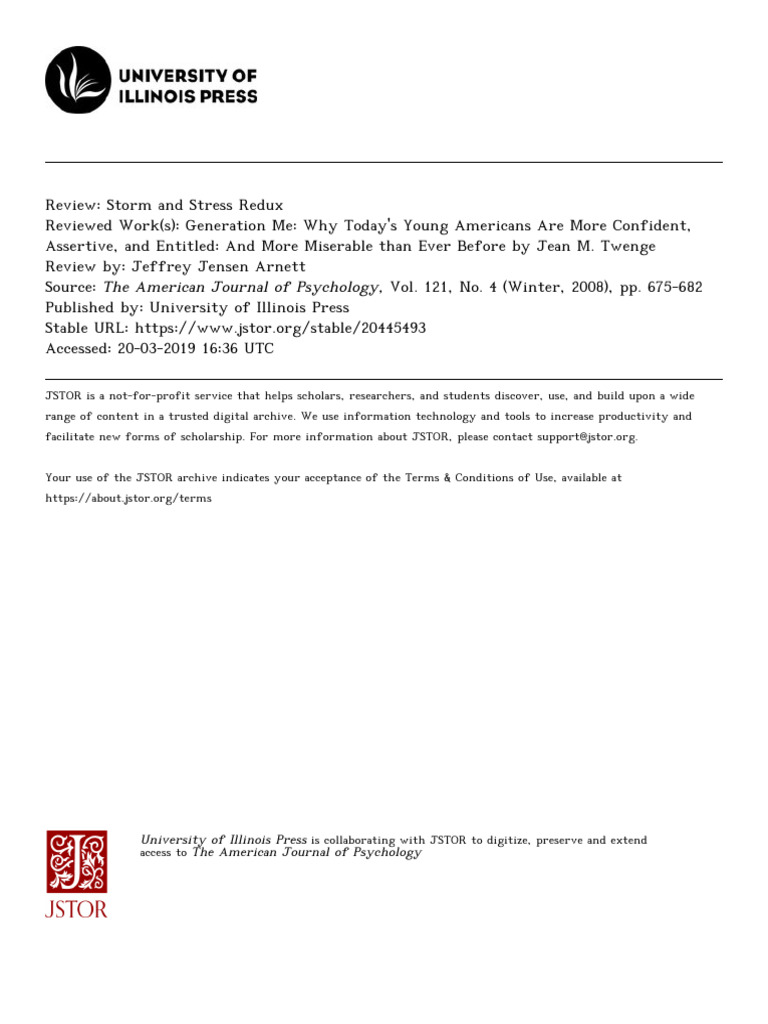 UNIVERSITY OF ILLINOIS PRESS

Review: Storm and Stress Redux
Reviewed Work(s): Generation Me: Why Today's Young Americans Are More Confident, Assertive, and Entitled: And More Miserable than Ever Before by Jean M. Twenge
Review by: Jeffrey Jensen Arnett
Source: The American Journal of Psychology, Vol. 121, No. 4 (Winter, 2008), pp. 675-682
Published by: University of Illinois Press
Stable URL: https://www.jstor.org/stable/20445493
Accessed: 20-03-2019 16:36 UTC

JSTOR is a not-for-profit service that helps scholars, researchers, and students discover, use, and build upon a wide range of content in a trusted digital archive. We use information technology and tools to increase productivity and facilitate new forms of scholarship. For more information about JSTOR, please contact support@jstor.org.

Your use of the JSTOR archive indicates your acceptance of the Terms & Conditions of Use, available at https://about.jstor.org/terms

JSTOR

University of Illinois Press is collaborating with JSTOR to digitize, preserve and extend access to The American Journal of Psychology